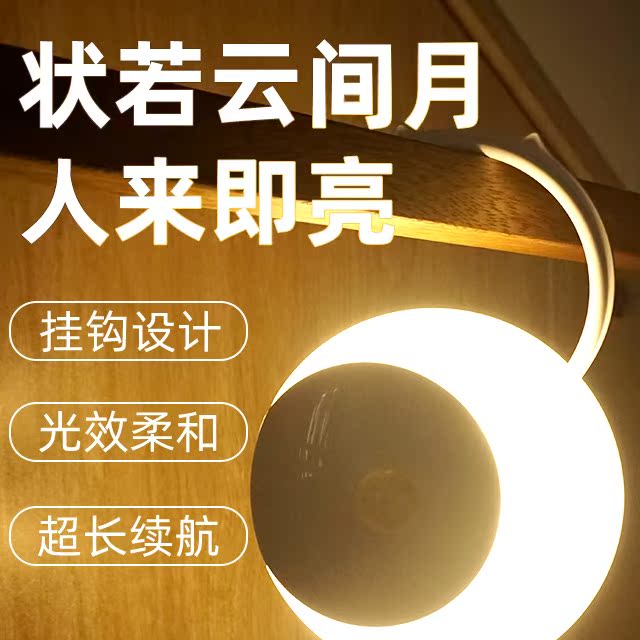 状若云间月
人来即亮

挂钩设计

光效柔和

超长续航